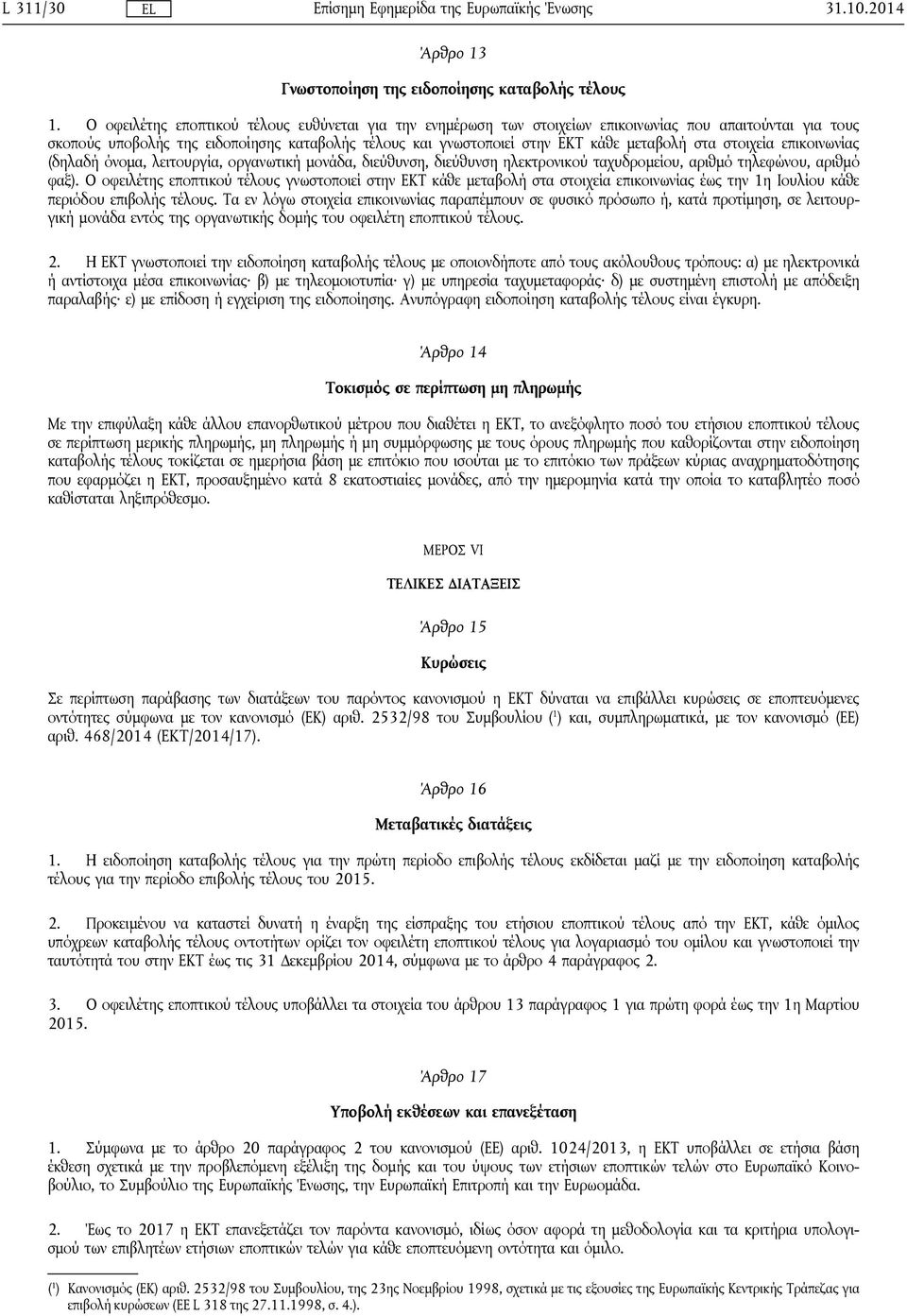 L 311/30 EL Επίσημη Εφημερίδα της Ευρωπαϊκής Ένωσης 31.10.2014

Άρθρο 13

Γνωστοποίηση της ειδοποίησης καταβολής τέλους

1. Ο οφειλέτης εποπτικού τέλους ευθύνεται για την ενημέρωση των στοιχείων επικοινωνίας που απαιτούνται για τους σκοπούς υποβολής της ειδοποίησης καταβολής τέλους και γνωστοποιεί στην ΕΚΤ κάθε μεταβολή στα στοιχεία επικοινωνίας (δηλαδή όνομα, λειτουργία, οργανωτική μονάδα, διεύθυνση, διεύθυνση ηλεκτρονικού ταχυδρομείου, αριθμό τηλεφώνου, αριθμό φαξ). Ο οφειλέτης εποπτικού τέλους γνωστοποιεί στην ΕΚΤ κάθε μεταβολή στα στοιχεία επικοινωνίας έως την 1η Ιουλίου κάθε περιόδου επιβολής τέλους. Τα εν λόγω στοιχεία επικοινωνίας παραπέμπουν σε φυσικό πρόσωπο ή, κατά προτίμηση, σε λειτουργική μονάδα εντός της οργανωτικής δομής του οφειλέτη εποπτικού τέλους.

2. Η ΕΚΤ γνωστοποιεί την ειδοποίηση καταβολής τέλους με οποιονδήποτε από τους ακόλουθους τρόπους: α) με ηλεκτρονικά ή αντίστοιχα μέσα επικοινωνίας· β) με τηλεομοιοτυπία· γ) με υπηρεσία ταχυμεταφοράς· δ) με συστημένη επιστολή με απόδειξη παραλαβής· ε) με επίδοση ή εγχείριση της ειδοποίησης. Ανυπόγραφη ειδοποίηση καταβολής τέλους είναι έγκυρη.

Άρθρο 14

Τοκισμός σε περίπτωση μη πληρωμής

Με την επιφύλαξη κάθε άλλου επανορθωτικού μέτρου που διαθέτει η ΕΚΤ, το ανεξόφλητο ποσό του ετήσιου εποπτικού τέλους σε περίπτωση μερικής πληρωμής, μη πληρωμής ή μη συμμόρφωσης με τους όρους πληρωμής που καθορίζονται στην ειδοποίηση καταβολής τέλους τοκίζεται σε ημερήσια βάση με επιτόκιο που ισούται με το επιτόκιο των πράξεων κύριας αναχρηματοδότησης που εφαρμόζει η ΕΚΤ, προσαυξημένο κατά 8 εκατοστιαίες μονάδες, από την ημερομηνία κατά την οποία το καταβλητέο ποσό καθίσταται ληξιπρόθεσμο.

ΜΕΡΟΣ VI

ΤΕΛΙΚΕΣ ΔΙΑΤΑΞΕΙΣ

Άρθρο 15

Κυρώσεις

Σε περίπτωση παράβασης των διατάξεων του παρόντος κανονισμού η ΕΚΤ δύναται να επιβάλλει κυρώσεις σε εποπτευόμενες οντότητες σύμφωνα με τον κανονισμό (ΕΚ) αριθ. 2532/98 του Συμβουλίου ($^1$) και, συμπληρωματικά, με τον κανονισμό (ΕΕ) αριθ. 468/2014 (ΕΚΤ/2014/17).

Άρθρο 16

Μεταβατικές διατάξεις

1. Η ειδοποίηση καταβολής τέλους για την πρώτη περίοδο επιβολής τέλους εκδίδεται μαζί με την ειδοποίηση καταβολής τέλους για την περίοδο επιβολής τέλους του 2015.

2. Προκειμένου να καταστεί δυνατή η έναρξη της είσπραξης του ετήσιου εποπτικού τέλους από την ΕΚΤ, κάθε όμιλος υπόχρεων καταβολής τέλους οντοτήτων ορίζει τον οφειλέτη εποπτικού τέλους για λογαριασμό του ομίλου και γνωστοποιεί την ταυτότητά του στην ΕΚΤ έως τις 31 Δεκεμβρίου 2014, σύμφωνα με το άρθρο 4 παράγραφος 2.

3. Ο οφειλέτης εποπτικού τέλους υποβάλλει τα στοιχεία του άρθρου 13 παράγραφος 1 για πρώτη φορά έως την 1η Μαρτίου 2015.

Άρθρο 17

Υποβολή εκθέσεων και επανεξέταση

1. Σύμφωνα με το άρθρο 20 παράγραφος 2 του κανονισμού (ΕΕ) αριθ. 1024/2013, η ΕΚΤ υποβάλλει σε ετήσια βάση έκθεση σχετικά με την προβλεπόμενη εξέλιξη της δομής και του ύψους των ετήσιων εποπτικών τελών στο Ευρωπαϊκό Κοινοβούλιο, το Συμβούλιο της Ευρωπαϊκής Ένωσης, την Ευρωπαϊκή Επιτροπή και την Ευρωομάδα.

2. Έως το 2017 η ΕΚΤ επανεξετάζει τον παρόντα κανονισμό, ιδίως όσον αφορά τη μεθοδολογία και τα κριτήρια υπολογισμού των επιβλητέων ετήσιων εποπτικών τελών για κάθε εποπτευόμενη οντότητα και όμιλο.

($^1$) Κανονισμός (ΕΚ) αριθ. 2532/98 του Συμβουλίου, της 23ης Νοεμβρίου 1998, σχετικά με τις εξουσίες της Ευρωπαϊκής Κεντρικής Τράπεζας για επιβολή κυρώσεων (ΕΕ L 318 της 27.11.1998, σ. 4.).